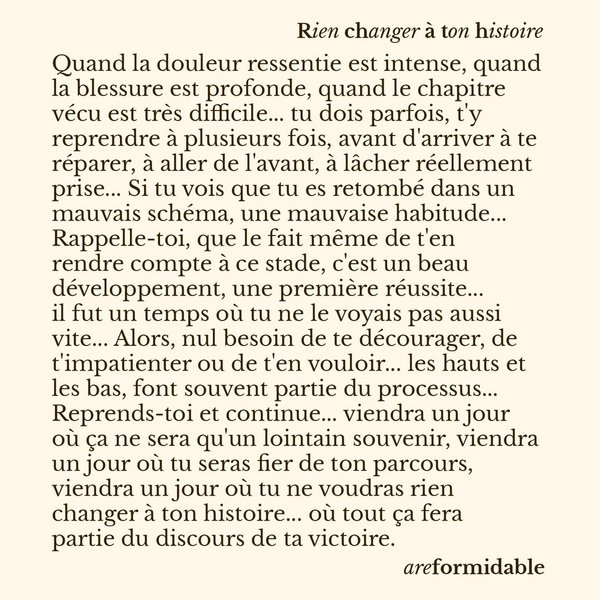 Rien changer à ton histoire

Quand la douleur ressentie est intense, quand la blessure est profonde, quand le chapitre vécu est très difficile... tu dois parfois, t'y reprendre à plusieurs fois, avant d'arriver à te réparer, à aller de l'avant, à lâcher réellement prise... Si tu vois que tu es retombé dans un mauvais schéma, une mauvaise habitude... Rappelle-toi, que le fait même de t'en rendre compte à ce stade, c'est un beau développement, une première réussite... il fut un temps où tu ne le voyais pas aussi vite... Alors, nul besoin de te décourager, de t'impatienter ou de t'en vouloir... les hauts et les bas, font souvent partie du processus... Reprends-toi et continue... viendra un jour où ça ne sera qu'un lointain souvenir, viendra un jour où tu seras fier de ton parcours, viendra un jour où tu ne voudras rien changer à ton histoire... où tout ça fera partie du discours de ta victoire.

areformidable